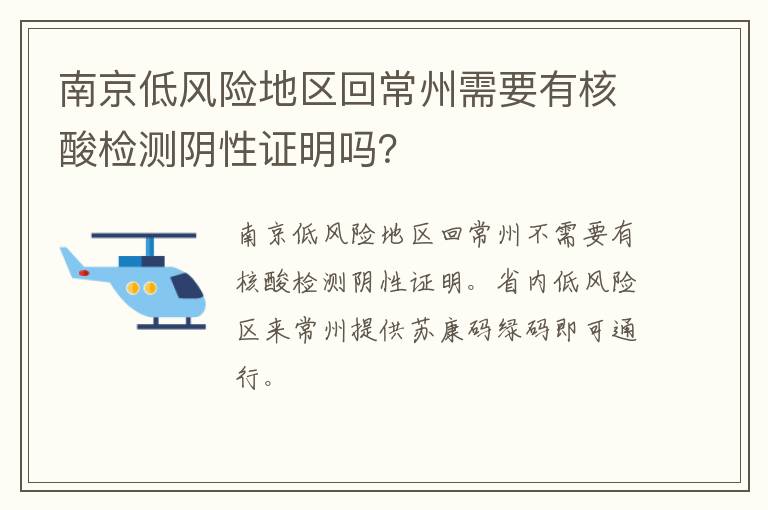 南京低风险地区回常州需要有核酸检测阴性证明吗？

南京低风险地区回常州不需要有核酸检测阴性证明。省内低风险区来常州提供苏康码绿码即可通行。